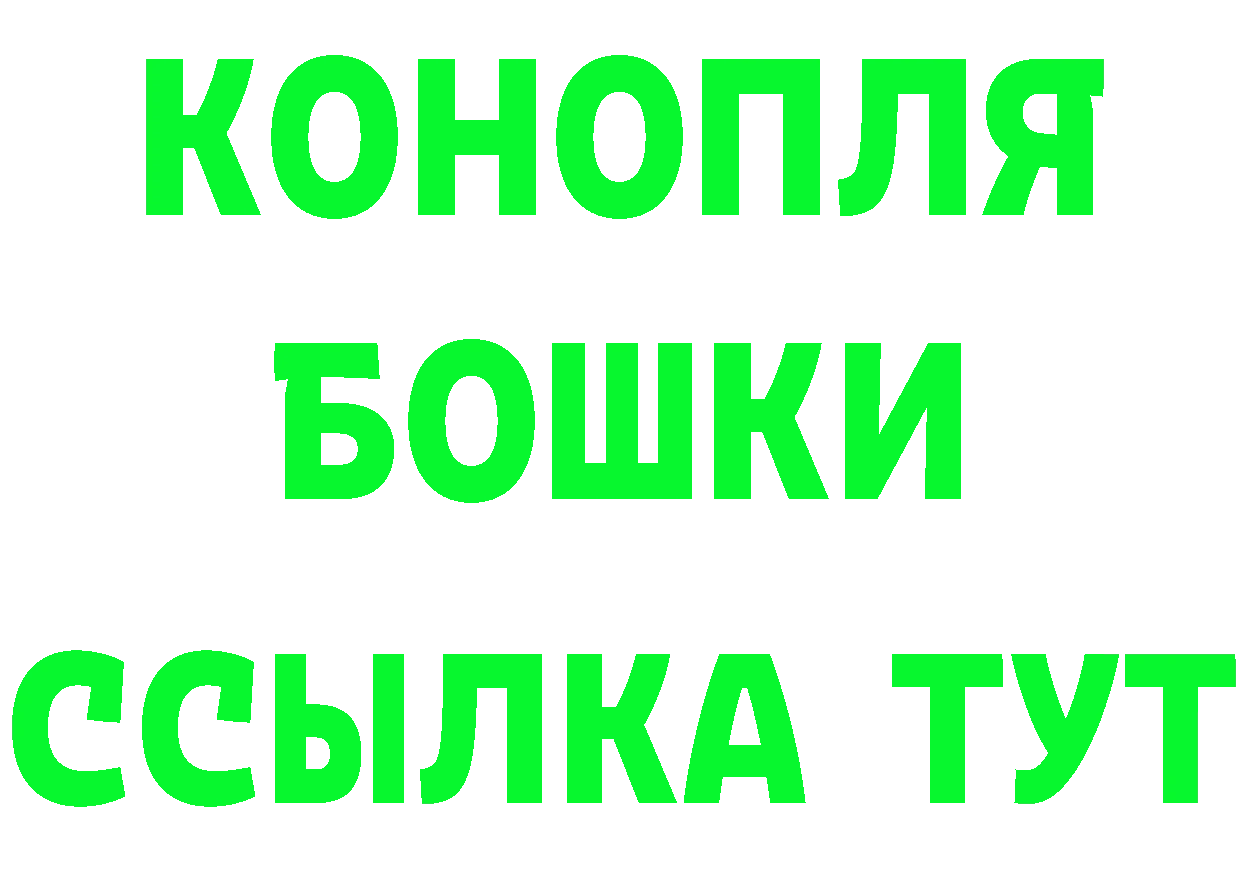 КОНОПЛЯ
БОШКИ
ССЫЛКА ТУТ